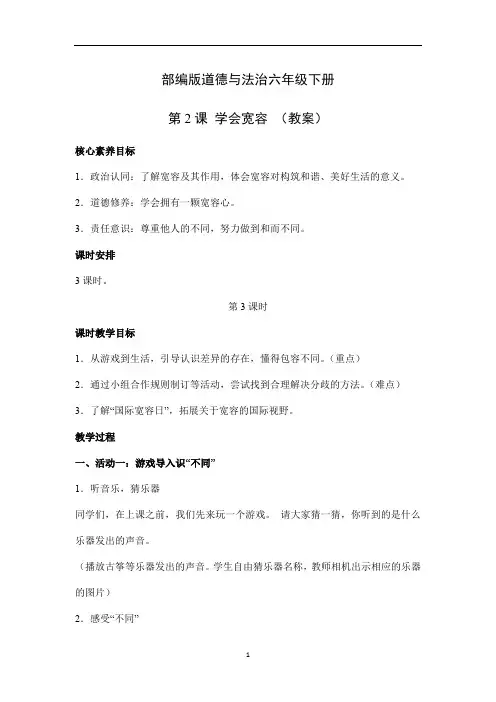 部编版道德与法治六年级下册

第 2 课 学会宽容 （教案）

核心素养目标

1．政治认同：了解宽容及其作用，体会宽容对构筑和谐、美好生活的意义。

2．道德修养：学会拥有一颗宽容心。

3．责任意识：尊重他人的不同，努力做到和而不同。

课时安排

3 课时。

第 3 课时

课时教学目标

1．从游戏到生活，引导认识差异的存在，懂得包容不同。（重点）

2．通过小组合作规则制订等活动，尝试找到合理解决分歧的方法。（难点）

3．了解“国际宽容日”，拓展关于宽容的国际视野。

教学过程

一、活动一：游戏导入识“不同”

1．听音乐，猜乐器

同学们，在上课之前，我们先来玩一个游戏。 请大家猜一猜，你听到的是什么乐器发出的声音。

（播放古筝等乐器发出的声音。学生自由猜乐器名称，教师相机出示相应的乐器的图片）

2．感受“不同”

1